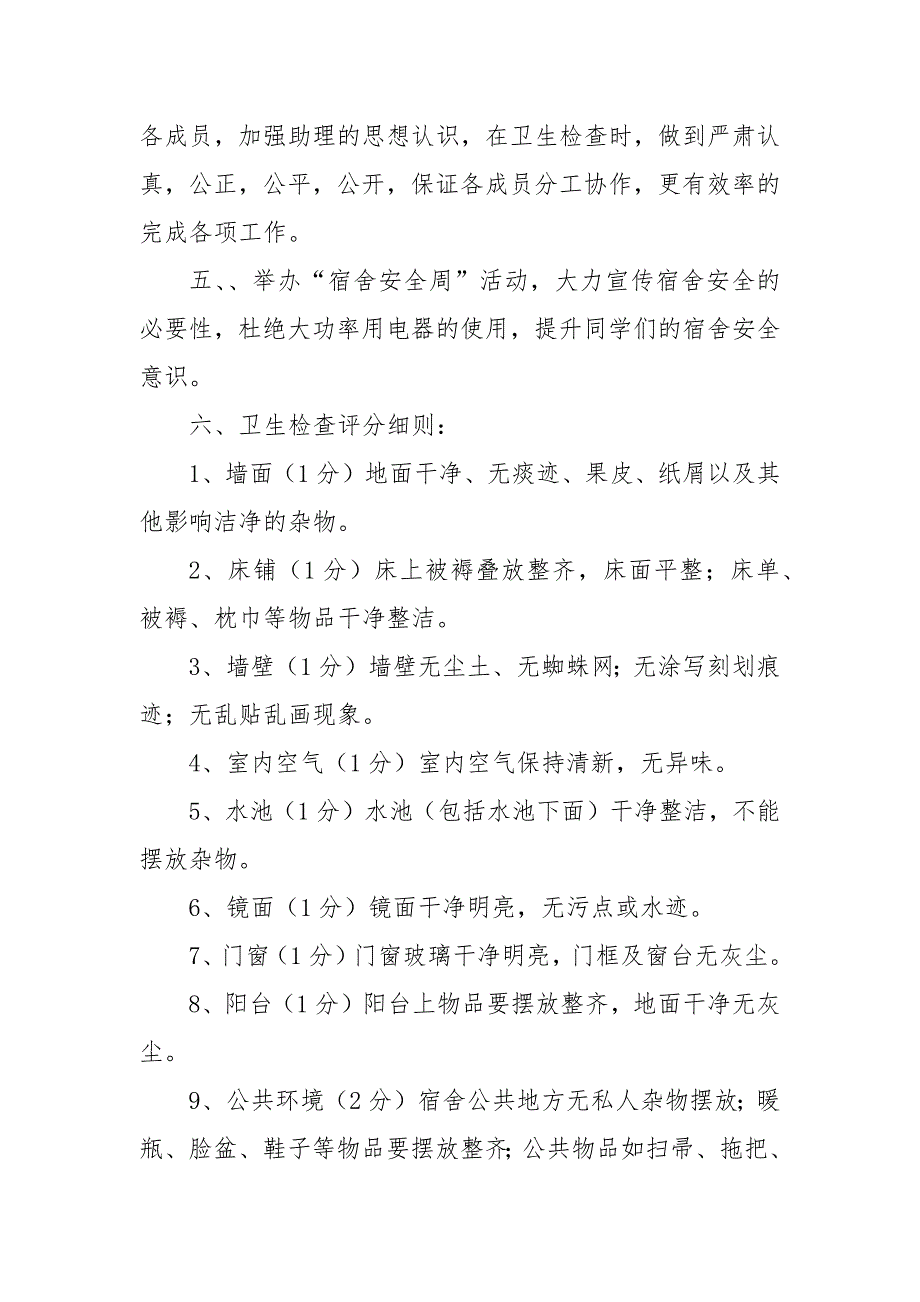 各成员，加强助理的思想认识，在卫生检查时，做到严肃认真，公正，公平，公开，保证各成员分工协作，更有效率的完成各项工作。

五、、举办“宿舍安全周”活动，大力宣传宿舍安全的必要性，杜绝大功率用电器的使用，提升同学们的宿舍安全意识。

六、卫生检查评分细则：

1、墙面（1分）地面干净、无痰迹、果皮、纸屑以及其他影响洁净的杂物。

2、床铺（1分）床上被褥叠放整齐，床面平整；床单、被褥、枕巾等物品干净整洁。

3、墙壁（1分）墙壁无尘土、无蜘蛛网；无涂写刻划痕迹；无乱贴乱画现象。

4、室内空气（1分）室内空气保持清新，无异味。

5、水池（1分）水池（包括水池下面）干净整洁，不能摆放杂物。

6、镜面（1分）镜面干净明亮，无污点或水迹。

7、门窗（1分）门窗玻璃干净明亮，门框及窗台无灰尘。

8、阳台（1分）阳台上物品要摆放整齐，地面干净无灰尘。

9、公共环境（2分）宿舍公共地方无私人杂物摆放；暖瓶、脸盆、鞋子等物品要摆放整齐；公共物品如扫帚、拖把、